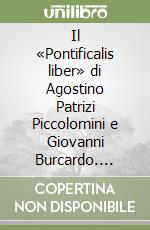 unilibro

Il «Pontificalis liber» di Agostino Patrizi Piccolomini e Giovanni Burcardo....

COPERTINA NON DISPONIBILE